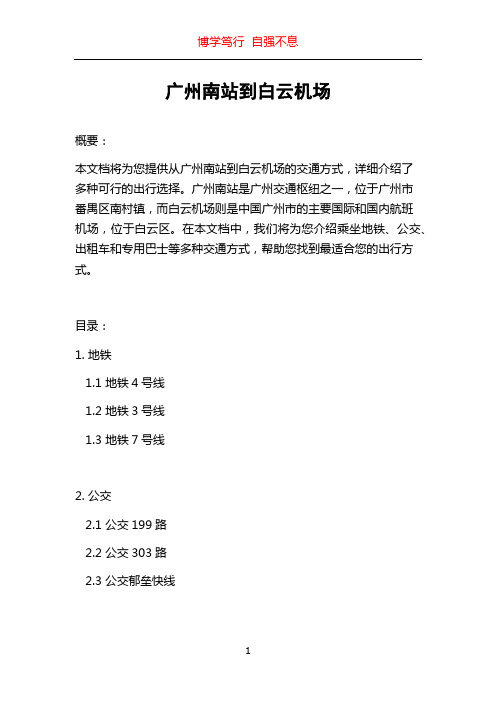 博学笃行 自强不息

广州南站到白云机场

概要：

本文档将为您提供从广州南站到白云机场的交通方式，详细介绍了多种可行的出行选择。广州南站是广州交通枢纽之一，位于广州市番禺区南村镇，而白云机场则是中国广州市的主要国际和国内航班机场，位于白云区。在本文档中，我们将为您介绍乘坐地铁、公交、出租车和专用巴士等多种交通方式，帮助您找到最适合您的出行方式。

目录：

1. 地铁

1.1 地铁 4 号线

1.2 地铁 3 号线

1.3 地铁 7 号线

2. 公交

2.1 公交 199 路

2.2 公交 303 路

2.3 公交郁垒快线

1